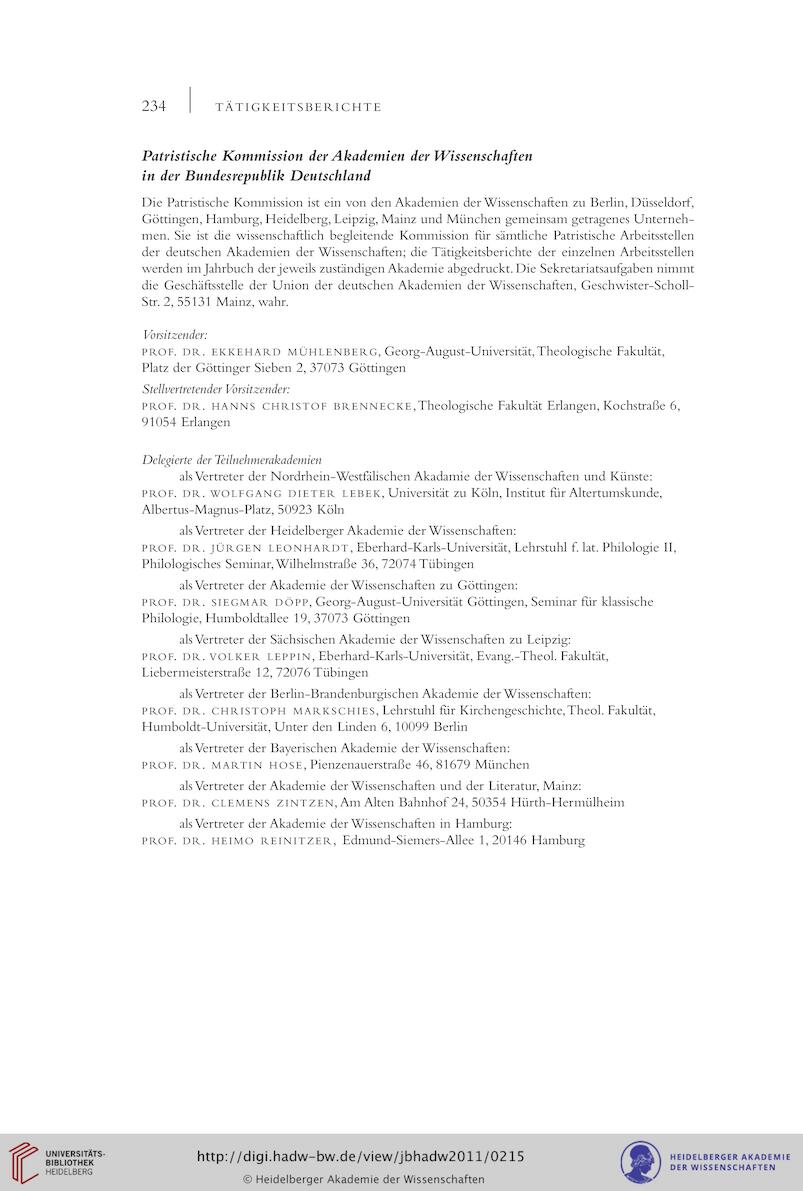 234 TÄTIGKEITSBERICHTE

Patristische Kommission der Akademien der Wissenschaften in der Bundesrepublik Deutschland

Die Patristische Kommission ist ein von den Akademien der Wissenschaften zu Berlin, Düsseldorf, Göttingen, Hamburg, Heidelberg, Leipzig, Mainz und München gemeinsam getragenes Unternehmen. Sie ist die wissenschaftlich begleitende Kommission für sämtliche Patristische Arbeitsstellen der deutschen Akademien der Wissenschaften; die Tätigkeitsberichte der einzelnen Arbeitsstellen werden im Jahrbuch der jeweils zuständigen Akademie abgedruckt. Die Sekretariatsaufgaben nimmt die Geschäftsstelle der Union der deutschen Akademien der Wissenschaften, Geschwister-Scholl-Str. 2, 55131 Mainz, wahr.

Vorsitzender:
PROF. DR. EKKEHARD MÜHLENBERG, Georg-August-Universität, Theologische Fakultät, Platz der Göttinger Sieben 2, 37073 Göttingen

Stellvertretender Vorsitzender:
PROF. DR. HANNS CHRISTOF BRENNECKE, Theologische Fakultät Erlangen, Kochstraße 6, 91054 Erlangen

Delegierte der Teilnehmerakademien
als Vertreter der Nordrhein-Westfälischen Akadamie der Wissenschaften und Künste:
PROF. DR. WOLFGANG DIETER LEBEK, Universität zu Köln, Institut für Altertumskunde, Albertus-Magnus-Platz, 50923 Köln

als Vertreter der Heidelberger Akademie der Wissenschaften:
PROF. DR. JÜRGEN LEONHARDT, Eberhard-Karls-Universität, Lehrstuhl f. lat. Philologie II, Philologisches Seminar, Wilhelmstraße 36, 72074 Tübingen

als Vertreter der Akademie der Wissenschaften zu Göttingen:
PROF. DR. SIEGMAR DÖPP, Georg-August-Universität Göttingen, Seminar für klassische Philologie, Humboldtallee 19, 37073 Göttingen

als Vertreter der Sächsischen Akademie der Wissenschaften zu Leipzig:
PROF. DR. VOLKER LEPPIN, Eberhard-Karls-Universität, Evang.-Theol. Fakultät, Liebermeisterstraße 12, 72076 Tübingen

als Vertreter der Berlin-Brandenburgischen Akademie der Wissenschaften:
PROF. DR. CHRISTOPH MARKSCHIES, Lehrstuhl für Kirchengeschichte, Theol. Fakultät, Humboldt-Universität, Unter den Linden 6, 10099 Berlin

als Vertreter der Bayerischen Akademie der Wissenschaften:
PROF. DR. MARTIN HOSE, Pienzenauerstraße 46, 81679 München

als Vertreter der Akademie der Wissenschaften und der Literatur, Mainz:
PROF. DR. CLEMENS ZINTZEN, Am Alten Bahnhof 24, 50354 Hürth-Hermülheim

als Vertreter der Akademie der Wissenschaften in Hamburg:
PROF. DR. HEIMO REINITZER, Edmund-Siemers-Allee 1, 20146 Hamburg

UNIVERSITÄTS-BIBLIOTHEK HEIDELBERG
http://digi.hadw-bw.de/view/jbhadw2011/0215
© Heidelberger Akademie der Wissenschaften
HEIDELBERGER AKADEMIE DER WISSENSCHAFTEN